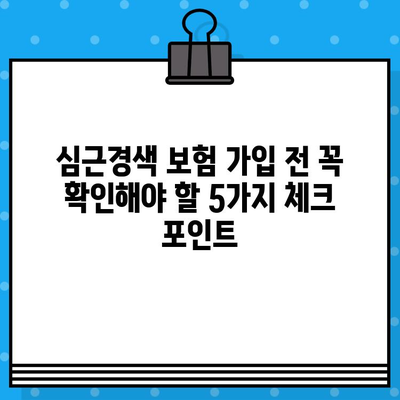 심근경색 보험 가입 전 꼭 확인해야 할 5가지 체크 포인트